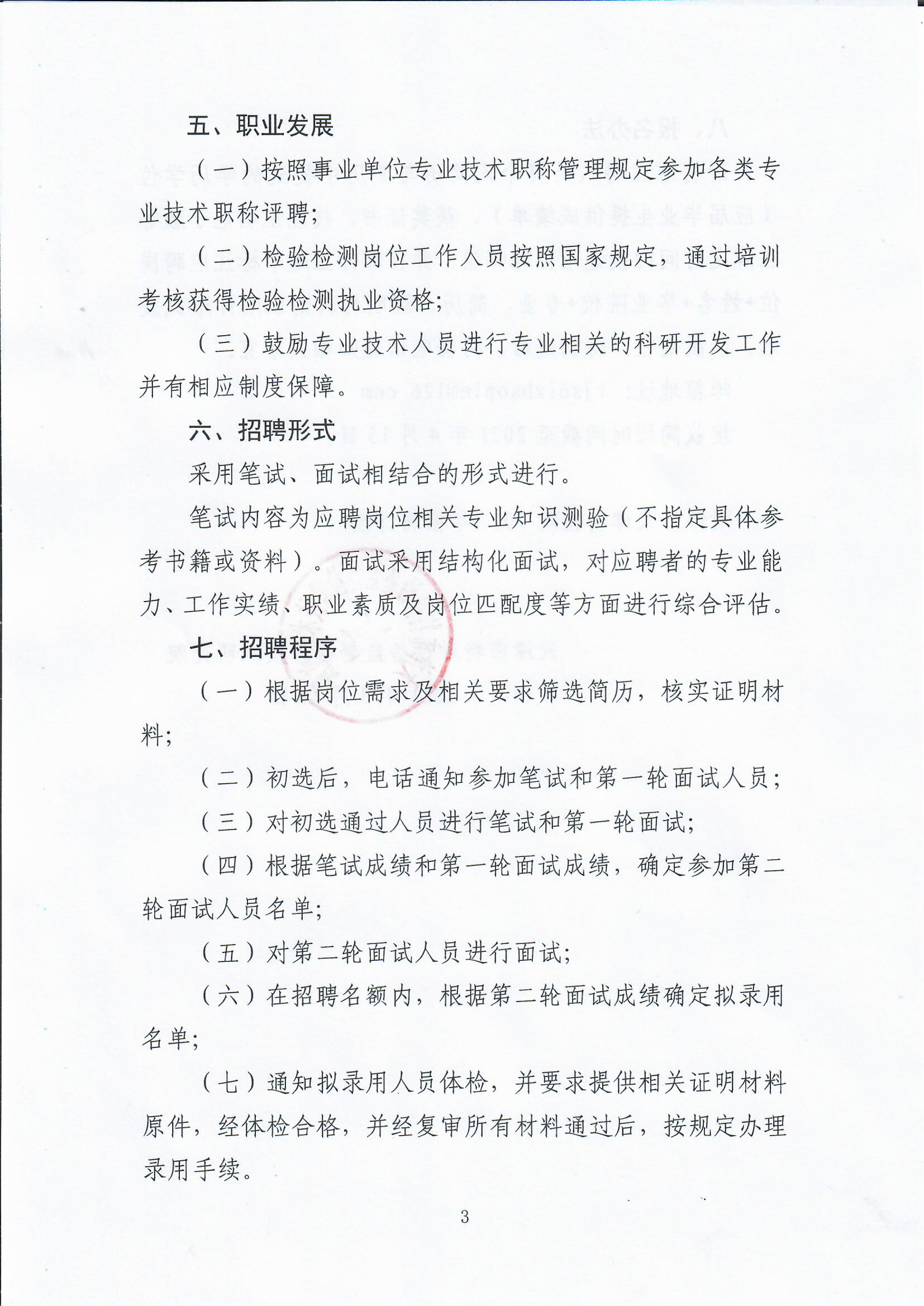 五、职业发展

（一）按照事业单位专业技术职称管理规定参加各类专业技术职称评聘；

（二）检验检测岗位工作人员按照国家规定，通过培训考核获得检验检测执业资格；

（三）鼓励专业技术人员进行专业相关的科研开发工作并有相应制度保障。

六、招聘形式

采用笔试、面试相结合的形式进行。

笔试内容为应聘岗位相关专业知识测验（不指定具体参考书籍或资料）。面试采用结构化面试，对应聘者的专业能力、工作实绩、职业素质及岗位匹配度等方面进行综合评估。

七、招聘程序

（一）根据岗位需求及相关要求筛选简历，核实证明材料；

（二）初选后，电话通知参加笔试和第一轮面试人员；

（三）对初选通过人员进行笔试和第一轮面试；

（四）根据笔试成绩和第一轮面试成绩，确定参加第二轮面试人员名单；

（五）对第二轮面试人员进行面试；

（六）在招聘名额内，根据第二轮面试成绩确定拟录用名单；

（七）通知拟录用人员体检，并要求提供相关证明材料原件，经体检合格，并经复审所有材料通过后，按规定办理录用手续。

3